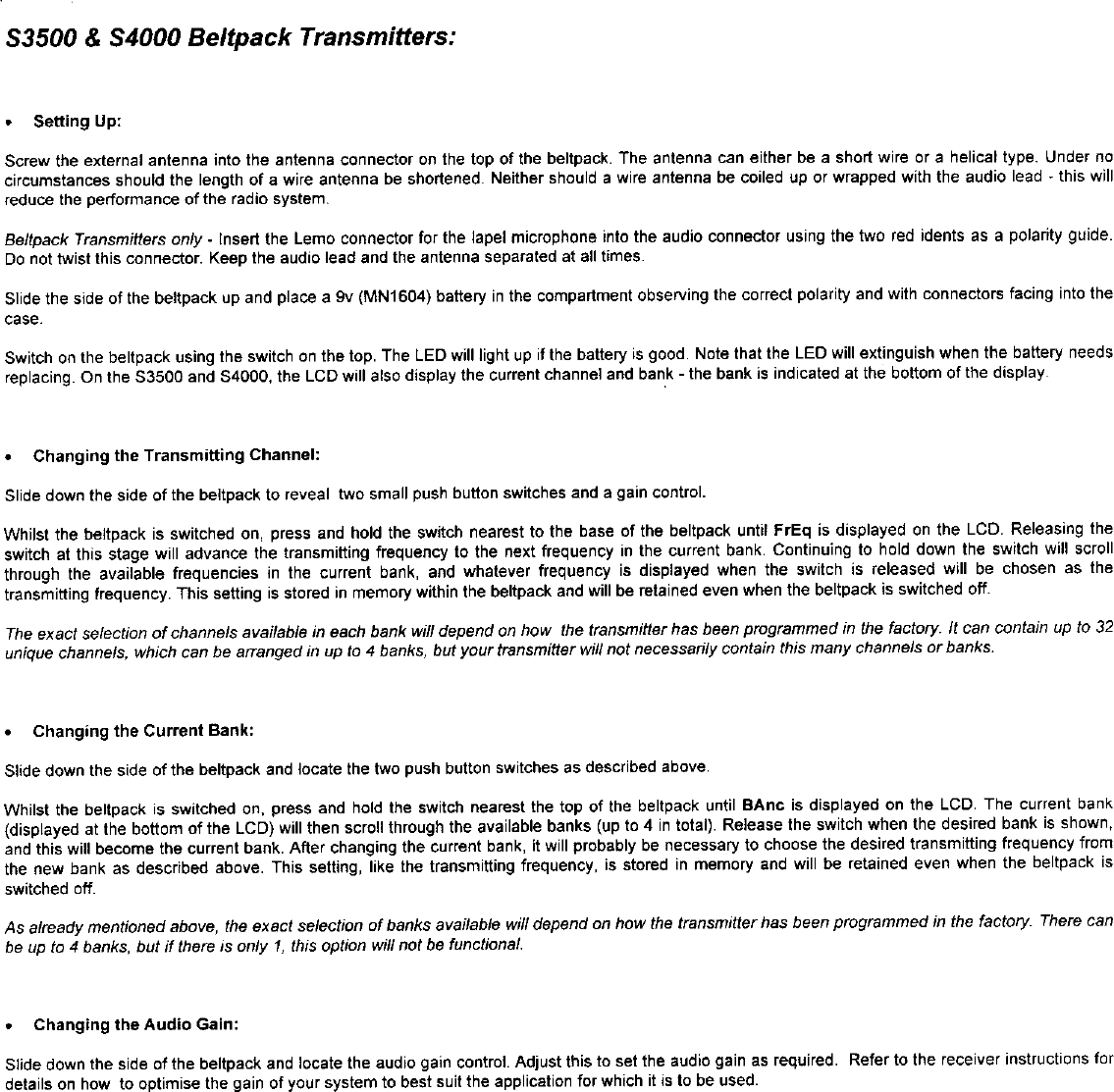 S3500 & S4000 Beltpack Transmitters:

• Setting Up:

Screw the external antenna into the antenna connector on the top of the beltpack. The antenna can either be a short wire or a helical type. Under no circumstances should the length of a wire antenna be shortened. Neither should a wire antenna be coiled up or wrapped with the audio lead - this will reduce the performance of the radio system.

Beltpack Transmitters only - Insert the Lemo connector for the lapel microphone into the audio connector using the two red idents as a polarity guide. Do not twist this connector. Keep the audio lead and the antenna separated at all times.

Slide the side of the beltpack up and place a 9v (MN1604) battery in the compartment observing the correct polarity and with connectors facing into the case.

Switch on the beltpack using the switch on the top. The LED will light up if the battery is good. Note that the LED will extinguish when the battery needs replacing. On the S3500 and S4000, the LCD will also display the current channel and bank - the bank is indicated at the bottom of the display.

• Changing the Transmitting Channel:

Slide down the side of the beltpack to reveal two small push button switches and a gain control.

Whilst the beltpack is switched on, press and hold the switch nearest to the base of the beltpack until FrEq is displayed on the LCD. Releasing the switch at this stage will advance the transmitting frequency to the next frequency in the current bank. Continuing to hold down the switch will scroll through the available frequencies in the current bank, and whatever frequency is displayed when the switch is released will be chosen as the transmitting frequency. This setting is stored in memory within the beltpack and will be retained even when the beltpack is switched off.

The exact selection of channels available in each bank will depend on how the transmitter has been programmed in the factory. It can contain up to 32 unique channels, which can be arranged in up to 4 banks, but your transmitter will not necessarily contain this many channels or banks.

• Changing the Current Bank:

Slide down the side of the beltpack and locate the two push button switches as described above.

Whilst the beltpack is switched on, press and hold the switch nearest the top of the beltpack until BAnc is displayed on the LCD. The current bank (displayed at the bottom of the LCD) will then scroll through the available banks (up to 4 in total). Release the switch when the desired bank is shown, and this will become the current bank. After changing the current bank, it will probably be necessary to choose the desired transmitting frequency from the new bank as described above. This setting, like the transmitting frequency, is stored in memory and will be retained even when the beltpack is switched off.

As already mentioned above, the exact selection of banks available will depend on how the transmitter has been programmed in the factory. There can be up to 4 banks, but if there is only 1, this option will not be functional.

• Changing the Audio Gain:

Slide down the side of the beltpack and locate the audio gain control. Adjust this to set the audio gain as required. Refer to the receiver instructions for details on how to optimise the gain of your system to best suit the application for which it is to be used.